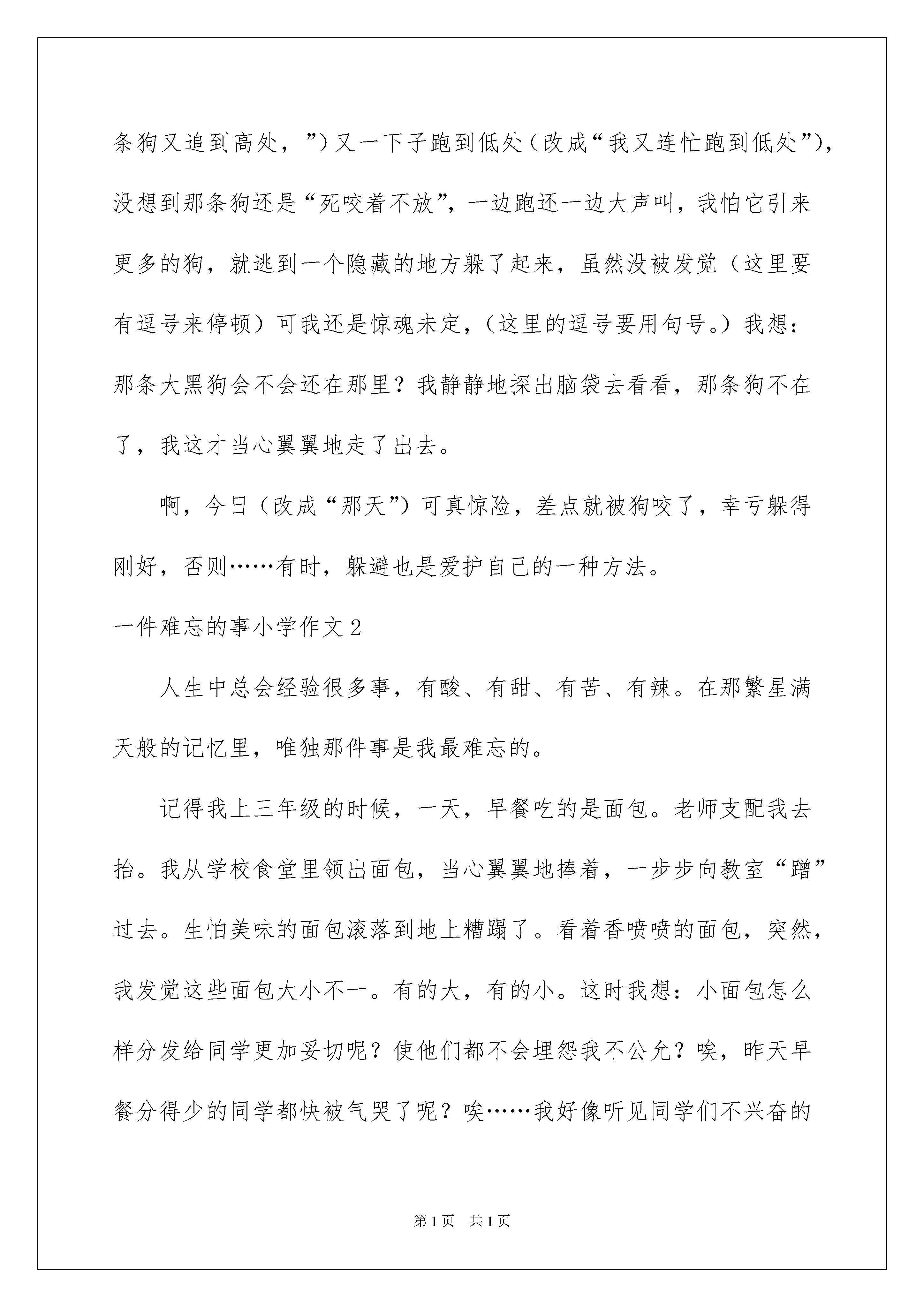 条狗又追到高处，”）又一下子跑到低处（改成“我又连忙跑到低处”），没想到那条狗还是“死咬着不放”，一边跑还一边大声叫，我怕它引来更多的狗，就逃到一个隐藏的地方躲了起来，虽然没被发觉（这里要有逗号来停顿）可我还是惊魂未定，（这里的逗号要用句号。）我想：那条大黑狗会不会还在那里？我静静地探出脑袋去看看，那条狗不在了，我这才当心翼翼地走了出去。

啊，今日（改成“那天”）可真惊险，差点就被狗咬了，幸亏躲得刚好，否则……有时，躲避也是爱护自己的一种方法。

一件难忘的事小学作文2

人生中总会经验很多事，有酸、有甜、有苦、有辣。在那繁星满天般的记忆里，唯独那件事是我最难忘的。

记得我上三年级的时候，一天，早餐吃的是面包。老师支配我去抬。我从学校食堂里领出面包，当心翼翼地捧着，一步步向教室“蹭”过去。生怕美味的面包滚落到地上糟蹋了。看着香喷喷的面包，突然，我发觉这些面包大小不一。有的大，有的小。这时我想：小面包怎么样分发给同学更加妥切呢？使他们都不会埋怨我不公允？唉，昨天早餐分得少的同学都快被气哭了呢？唉……我好像听见同学们不兴奋的

第1页 共1页